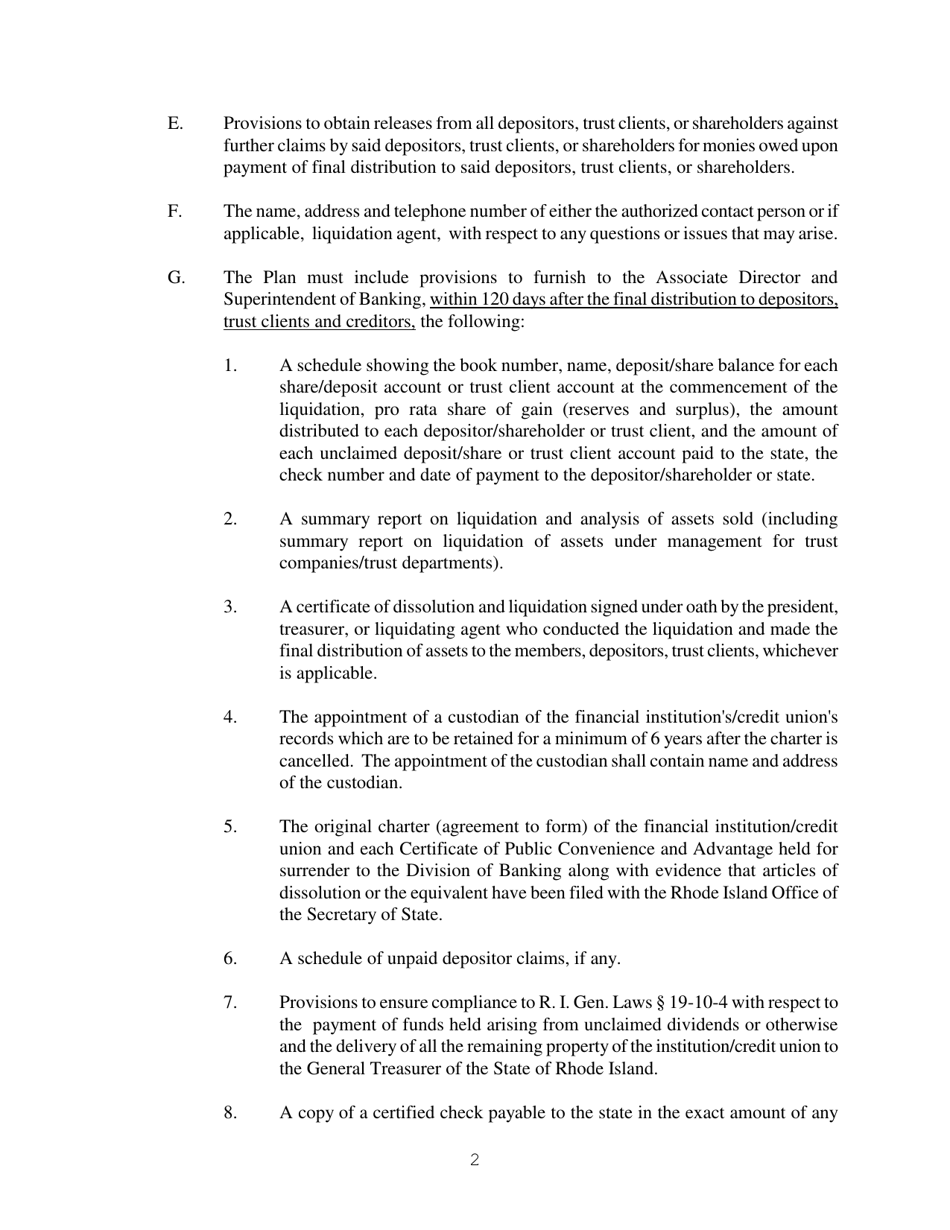 E. Provisions to obtain releases from all depositors, trust clients, or shareholders against further claims by said depositors, trust clients, or shareholders for monies owed upon payment of final distribution to said depositors, trust clients, or shareholders.

F. The name, address and telephone number of either the authorized contact person or if applicable, liquidation agent, with respect to any questions or issues that may arise.

G. The Plan must include provisions to furnish to the Associate Director and Superintendent of Banking, within 120 days after the final distribution to depositors, trust clients and creditors, the following:

1. A schedule showing the book number, name, deposit/share balance for each share/deposit account or trust client account at the commencement of the liquidation, pro rata share of gain (reserves and surplus), the amount distributed to each depositor/shareholder or trust client, and the amount of each unclaimed deposit/share or trust client account paid to the state, the check number and date of payment to the depositor/shareholder or state.

2. A summary report on liquidation and analysis of assets sold (including summary report on liquidation of assets under management for trust companies/trust departments).

3. A certificate of dissolution and liquidation signed under oath by the president, treasurer, or liquidating agent who conducted the liquidation and made the final distribution of assets to the members, depositors, trust clients, whichever is applicable.

4. The appointment of a custodian of the financial institution's/credit union's records which are to be retained for a minimum of 6 years after the charter is cancelled. The appointment of the custodian shall contain name and address of the custodian.

5. The original charter (agreement to form) of the financial institution/credit union and each Certificate of Public Convenience and Advantage held for surrender to the Division of Banking along with evidence that articles of dissolution or the equivalent have been filed with the Rhode Island Office of the Secretary of State.

6. A schedule of unpaid depositor claims, if any.

7. Provisions to ensure compliance to R. I. Gen. Laws § 19-10-4 with respect to the payment of funds held arising from unclaimed dividends or otherwise and the delivery of all the remaining property of the institution/credit union to the General Treasurer of the State of Rhode Island.

8. A copy of a certified check payable to the state in the exact amount of any

2